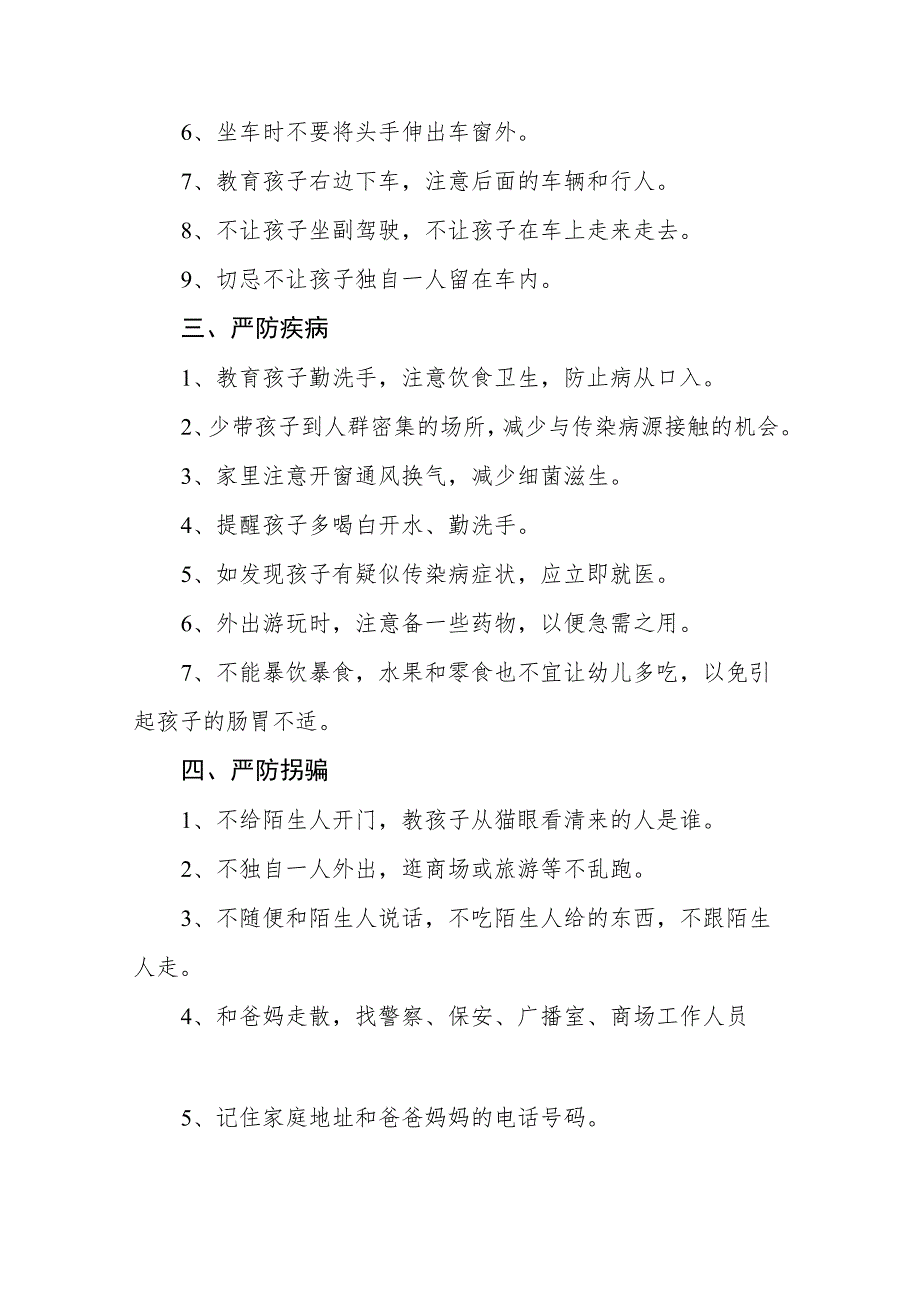 6、坐车时不要将头手伸出车窗外。

7、教育孩子右边下车，注意后面的车辆和行人。

8、不让孩子坐副驾驶，不让孩子在车上走来走去。

9、切忌不让孩子独自一人留在车内。

三、严防疾病

1、教育孩子勤洗手，注意饮食卫生，防止病从口入。

2、少带孩子到人群密集的场所，减少与传染病源接触的机会。

3、家里注意开窗通风换气，减少细菌滋生。

4、提醒孩子多喝白开水、勤洗手。

5、如发现孩子有疑似传染病症状，应立即就医。

6、外出游玩时，注意备一些药物，以便急需之用。

7、不能暴饮暴食，水果和零食也不宜让幼儿多吃，以免引起孩子的肠胃不适。

四、严防拐骗

1、不给陌生人开门，教孩子从猫眼看清来的人是谁。

2、不独自一人外出，逛商场或旅游等不乱跑。

3、不随便和陌生人说话，不吃陌生人给的东西，不跟陌生人走。

4、和爸妈走散，找警察、保安、广播室、商场工作人员

5、记住家庭地址和爸爸妈妈的电话号码。